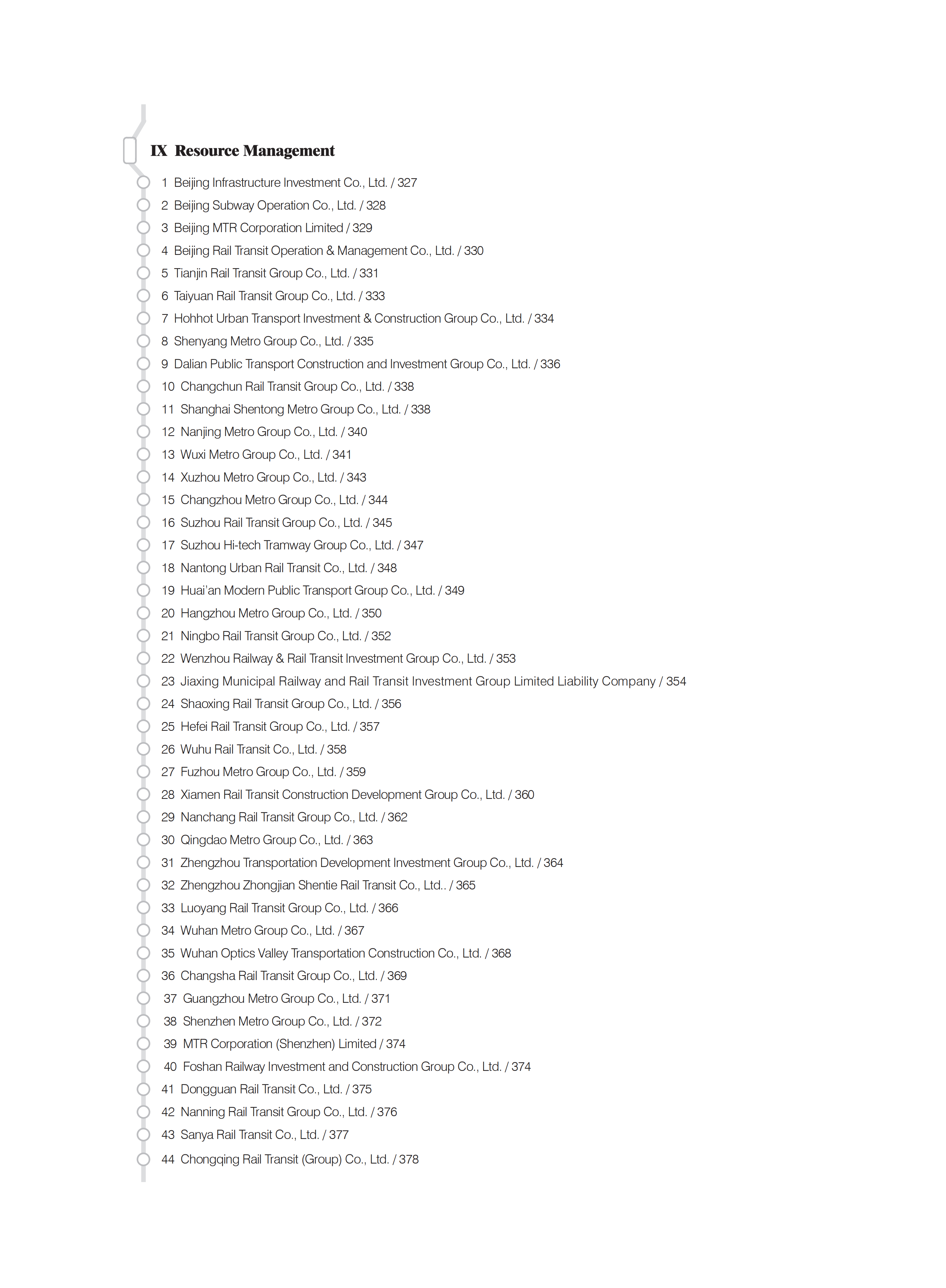 IX Resource Management

1 Beijing Infrastructure Investment Co., Ltd. / 327
2 Beijing Subway Operation Co., Ltd. / 328
3 Beijing MTR Corporation Limited / 329
4 Beijing Rail Transit Operation & Management Co., Ltd. / 330
5 Tianjin Rail Transit Group Co., Ltd. / 331
6 Taiyuan Rail Transit Group Co., Ltd. / 333
7 Hohhot Urban Transport Investment & Construction Group Co., Ltd. / 334
8 Shenyang Metro Group Co., Ltd. / 335
9 Dalian Public Transport Construction and Investment Group Co., Ltd. / 336
10 Changchun Rail Transit Group Co., Ltd. / 338
11 Shanghai Shentong Metro Group Co., Ltd. / 338
12 Nanjing Metro Group Co., Ltd. / 340
13 Wuxi Metro Group Co., Ltd. / 341
14 Xuzhou Metro Group Co., Ltd. / 343
15 Changzhou Metro Group Co., Ltd. / 344
16 Suzhou Rail Transit Group Co., Ltd. / 345
17 Suzhou Hi-tech Tramway Group Co., Ltd. / 347
18 Nantong Urban Rail Transit Co., Ltd. / 348
19 Huai'an Modern Public Transport Group Co., Ltd. / 349
20 Hangzhou Metro Group Co., Ltd. / 350
21 Ningbo Rail Transit Group Co., Ltd. / 352
22 Wenzhou Railway & Rail Transit Investment Group Co., Ltd. / 353
23 Jiaxing Municipal Railway and Rail Transit Investment Group Limited Liability Company / 354
24 Shaoxing Rail Transit Group Co., Ltd. / 356
25 Hefei Rail Transit Group Co., Ltd. / 357
26 Wuhu Rail Transit Co., Ltd. / 358
27 Fuzhou Metro Group Co., Ltd. / 359
28 Xiamen Rail Transit Construction Development Group Co., Ltd. / 360
29 Nanchang Rail Transit Group Co., Ltd. / 362
30 Qingdao Metro Group Co., Ltd. / 363
31 Zhengzhou Transportation Development Investment Group Co., Ltd. / 364
32 Zhengzhou Zhongjian Shentie Rail Transit Co., Ltd.. / 365
33 Luoyang Rail Transit Group Co., Ltd. / 366
34 Wuhan Metro Group Co., Ltd. / 367
35 Wuhan Optics Valley Transportation Construction Co., Ltd. / 368
36 Changsha Rail Transit Group Co., Ltd. / 369
37 Guangzhou Metro Group Co., Ltd. / 371
38 Shenzhen Metro Group Co., Ltd. / 372
39 MTR Corporation (Shenzhen) Limited / 374
40 Foshan Railway Investment and Construction Group Co., Ltd. / 374
41 Dongguan Rail Transit Co., Ltd. / 375
42 Nanning Rail Transit Group Co., Ltd. / 376
43 Sanya Rail Transit Co., Ltd. / 377
44 Chongqing Rail Transit (Group) Co., Ltd. / 378